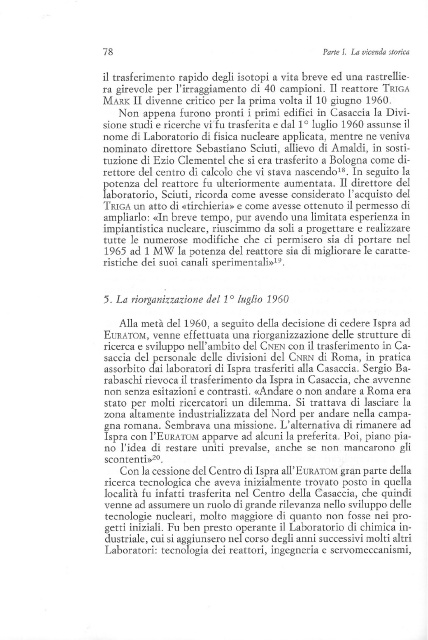 78

Parte I. La vicenda storica

il trasferimento rapido degli isotopi a vita breve ed una rastrelliera girevole per l'irraggiamento di 40 campioni. Il reattore TRIGA MARK II divenne critico per la prima volta il 10 giugno 1960.

Non appena furono pronti i primi edifici in Casaccia la Divisione studi e ricerche vi fu trasferita e dal 1° luglio 1960 assunse il nome di Laboratorio di fisica nucleare applicata, mentre ne veniva nominato direttore Sebastiano Sciuti, allievo di Amaldi, in sostituzione di Ezio Clementel che si era trasferito a Bologna come direttore del centro di calcolo che vi stava nascendo$^{18}$. In seguito la potenza del reattore fu ulteriormente aumentata. Il direttore del laboratorio, Sciuti, ricorda come avesse considerato l'acquisto del TRIGA un atto di «tirchieria» e come avesse ottenuto il permesso di ampliarlo: «In breve tempo, pur avendo una limitata esperienza in impiantistica nucleare, riuscimmo da soli a progettare e realizzare tutte le numerose modifiche che ci permisero sia di portare nel 1965 ad 1 MW la potenza del reattore sia di migliorare le caratteristiche dei suoi canali sperimentali»$^{19}$.

5. La riorganizzazione del 1° luglio 1960

Alla metà del 1960, a seguito della decisione di cedere Ispra ad EURATOM, venne effettuata una riorganizzazione delle strutture di ricerca e sviluppo nell'ambito del CNEN con il trasferimento in Casaccia del personale delle divisioni del CNRN di Roma, in pratica assorbito dai laboratori di Ispra trasferiti alla Casaccia. Sergio Barabaschi rievoca il trasferimento da Ispra in Casaccia, che avvenne non senza esitazioni e contrasti. «Andare o non andare a Roma era stato per molti ricercatori un dilemma. Si trattava di lasciare la zona altamente industrializzata del Nord per andare nella campagna romana. Sembrava una missione. L'alternativa di rimanere ad Ispra con l'EURATOM apparve ad alcuni la preferita. Poi, piano piano l'idea di restare uniti prevalse, anche se non mancarono gli scontenti»$^{20}$.

Con la cessione del Centro di Ispra all'EURATOM gran parte della ricerca tecnologica che aveva inizialmente trovato posto in quella località fu infatti trasferita nel Centro della Casaccia, che quindi venne ad assumere un ruolo di grande rilevanza nello sviluppo delle tecnologie nucleari, molto maggiore di quanto non fosse nei progetti iniziali. Fu ben presto operante il Laboratorio di chimica industriale, cui si aggiunsero nel corso degli anni successivi molti altri Laboratori: tecnologia dei reattori, ingegneria e servomeccanismi,